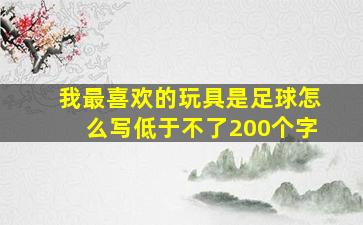 我最喜欢的玩具是足球怎么写低于不了200个字